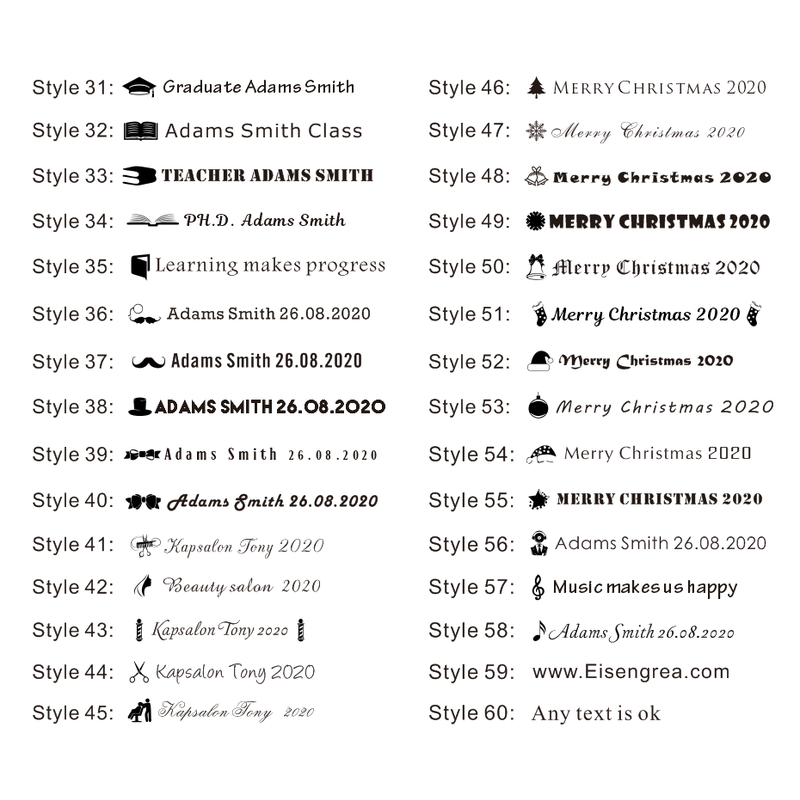 Style 31: Graduate Adams Smith
Style 32: Adams Smith Class
Style 33: TEACHER ADAMS SMITH
Style 34: PH.D. Adams Smith
Style 35: Learning makes progress
Style 36: Adams Smith 26.08.2020
Style 37: Adams Smith 26.08.2020
Style 38: ADAMS SMITH 26.08.2020
Style 39: Adams Smith 26.08.2020
Style 40: Adams Smith 26.08.2020
Style 41: Kapsalon Tony 2020
Style 42: Beauty salon 2020
Style 43: Kapsalon Tony 2020
Style 44: Kapsalon Tony 2020
Style 45: Kapsalon Tony 2020

Style 46: MERRY CHRISTMAS 2020
Style 47: Merry Christmas 2020
Style 48: Merry Christmas 2020
Style 49: MERRY CHRISTMAS 2020
Style 50: Merry Christmas 2020
Style 51: Merry Christmas 2020
Style 52: Merry Christmas 2020
Style 53: Merry Christmas 2020
Style 54: Merry Christmas 2020
Style 55: MERRY CHRISTMAS 2020
Style 56: Adams Smith 26.08.2020
Style 57: Music makes us happy
Style 58: Adams Smith 26.08.2020
Style 59: www.Eisengrea.com
Style 60: Any text is ok